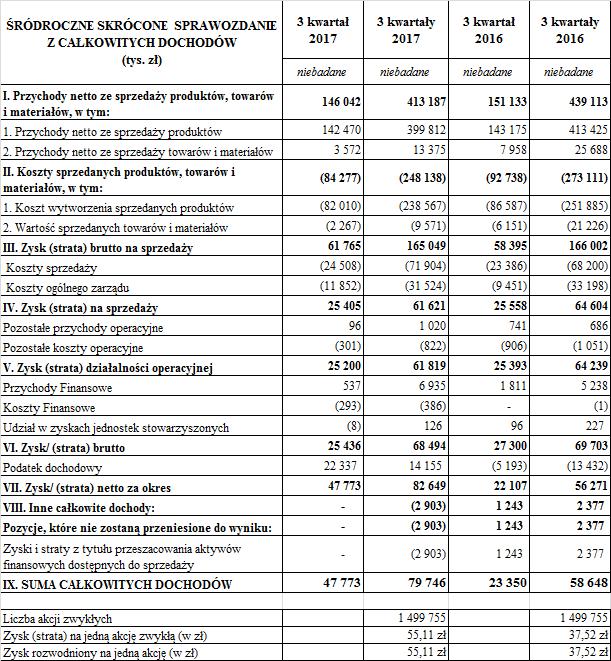 | ŚRÓDROCZNE SKRÓCONE SPRAWOZDANIE Z CAŁKOWITYCH DOCHODÓW (tys. zł) | 3 kwartał 2017 | 3 kwartały 2017 | 3 kwartał 2016 | 3 kwartały 2016 |
|---|---|---|---|---|
| | niebadane | niebadane | niebadane | niebadane |
| I. Przychody netto ze sprzedaży produktów, towarów i materiałów, w tym: | 146 042 | 413 187 | 151 133 | 439 113 |
| 1. Przychody netto ze sprzedaży produktów | 142 470 | 399 812 | 143 175 | 413 425 |
| 2. Przychody netto ze sprzedaży towarów i materiałów | 3 572 | 13 375 | 7 958 | 25 688 |
| II. Koszty sprzedanych produktów, towarów i materiałów, w tym: | (84 277) | (248 138) | (92 738) | (273 111) |
| 1. Koszt wytworzenia sprzedanych produktów | (82 010) | (238 567) | (86 587) | (251 885) |
| 2. Wartość sprzedanych towarów i materiałów | (2 267) | (9 571) | (6 151) | (21 226) |
| III. Zysk (strata) brutto na sprzedaży | 61 765 | 165 049 | 58 395 | 166 002 |
| Koszty sprzedaży | (24 508) | (71 904) | (23 386) | (68 200) |
| Koszty ogólnego zarządu | (11 852) | (31 524) | (9 451) | (33 198) |
| IV. Zysk (strata) na sprzedaży | 25 405 | 61 621 | 25 558 | 64 604 |
| Pozostałe przychody operacyjne | 96 | 1 020 | 741 | 686 |
| Pozostałe koszty operacyjne | (301) | (822) | (906) | (1 051) |
| V. Zysk (strata) działalności operacyjnej | 25 200 | 61 819 | 25 393 | 64 239 |
| Przychody Finansowe | 537 | 6 935 | 1 811 | 5 238 |
| Koszty Finansowe | (293) | (386) | - | (1) |
| Udział w zyskach jednostek stowarzyszonych | (8) | 126 | 96 | 227 |
| VI. Zysk/ (strata) brutto | 25 436 | 68 494 | 27 300 | 69 703 |
| Podatek dochodowy | 22 337 | 14 155 | (5 193) | (13 432) |
| VII. Zysk/ (strata) netto za okres | 47 773 | 82 649 | 22 107 | 56 271 |
| VIII. Inne całkowite dochody: | - | (2 903) | 1 243 | 2 377 |
| Pozycje, które nie zostaną przeniesione do wyniku: | - | (2 903) | 1 243 | 2 377 |
| Zyski i straty z tytułu przeszacowania aktywów finansowych dostępnych do sprzedaży | - | (2 903) | 1 243 | 2 377 |
| IX. SUMA CAŁKOWITYCH DOCHODÓW | 47 773 | 79 746 | 23 350 | 58 648 |
| | | | | |
| Liczba akcji zwykłych | | 1 499 755 | | 1 499 755 |
| Zysk (strata) na jedną akcję zwykłą (w zł) | | 55,11 zł | | 37,52 zł |
| Zysk rozwodniony na jedną akcję (w zł) | | 55,11 zł | | 37,52 zł |